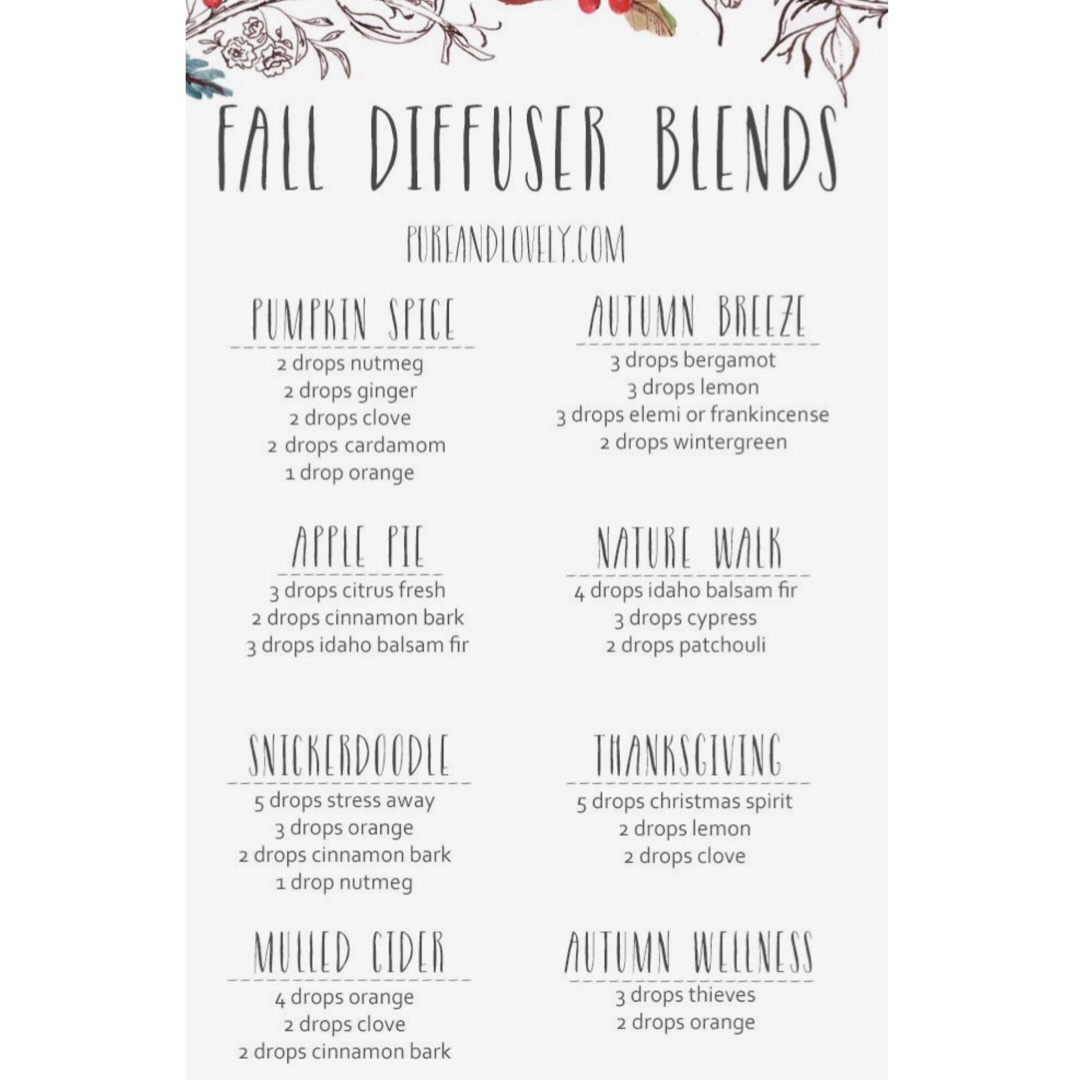 FALL DIFFUSER BLENDS

PUREANDLOVELY.COM

PUMPKIN SPICE
2 drops nutmeg
2 drops ginger
2 drops clove
2 drops cardamom
1 drop orange

APPLE PIE
3 drops citrus fresh
2 drops cinnamon bark
3 drops idaho balsam fir

SNICKERDOODLE
5 drops stress away
3 drops orange
2 drops cinnamon bark
1 drop nutmeg

MULLED CIDER
4 drops orange
2 drops clove
2 drops cinnamon bark

AUTUMN BREEZE
3 drops bergamot
3 drops lemon
3 drops elemi or frankincense
2 drops wintergreen

NATURE WALK
4 drops idaho balsam fir
3 drops cypress
2 drops patchouli

THANKSGIVING
5 drops christmas spirit
2 drops lemon
2 drops clove

AUTUMN WELLNESS
3 drops thieves
2 drops orange